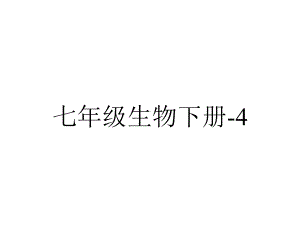 七年级生物下册-4